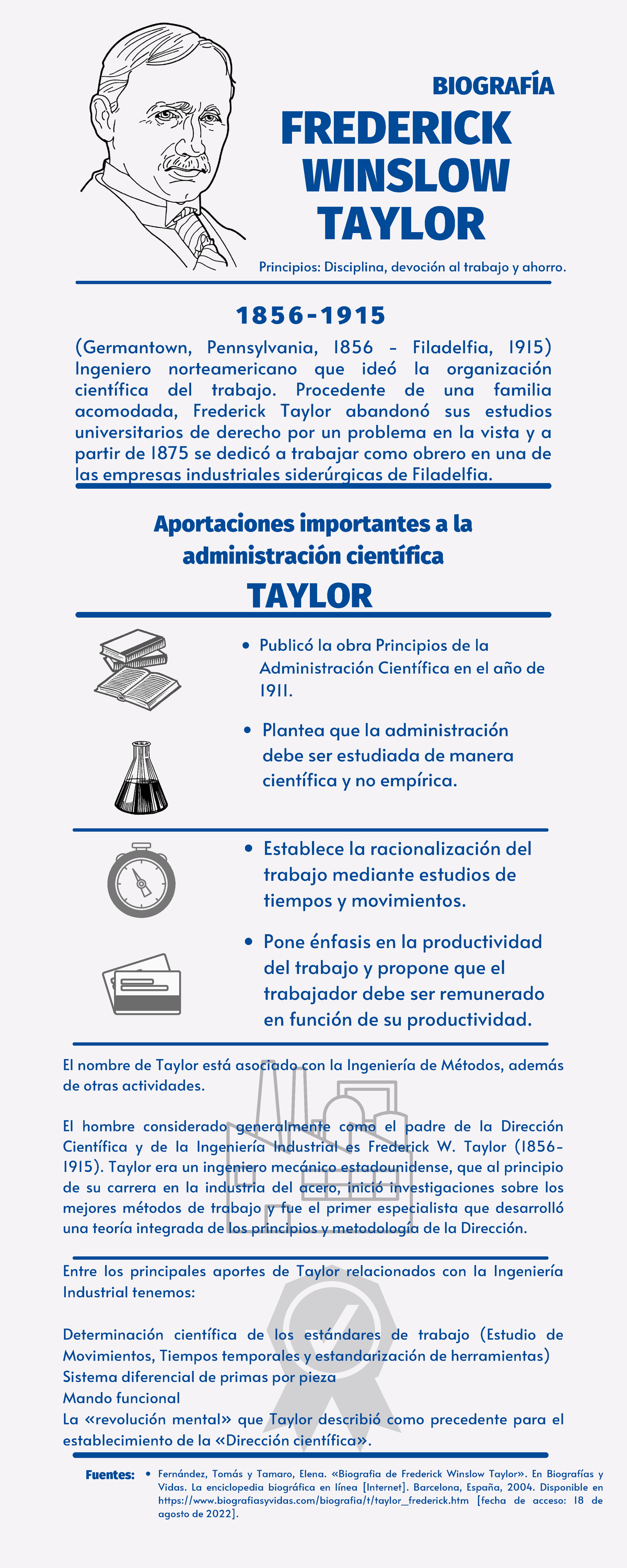 BIOGRAFÍA
FREDERICK WINSLOW TAYLOR

Principios: Disciplina, devoción al trabajo y ahorro.

1856-1915

(Germantown, Pennsylvania, 1856 - Filadelfia, 1915) Ingeniero norteamericano que ideó la organización científica del trabajo. Procedente de una familia acomodada, Frederick Taylor abandonó sus estudios universitarios de derecho por un problema en la vista y a partir de 1875 se dedicó a trabajar como obrero en una de las empresas industriales siderúrgicas de Filadelfia.

Aportaciones importantes a la administración científica

TAYLOR

• Publicó la obra Principios de la Administración Científica en el año de 1911.

• Plantea que la administración debe ser estudiada de manera científica y no empírica.

• Establece la racionalización del trabajo mediante estudios de tiempos y movimientos.

• Pone énfasis en la productividad del trabajo y propone que el trabajador debe ser remunerado en función de su productividad.

El nombre de Taylor está asociado con la Ingeniería de Métodos, además de otras actividades.

El hombre considerado generalmente como el padre de la Dirección Científica y de la Ingeniería Industrial es Frederick W. Taylor (1856-1915). Taylor era un ingeniero mecánico estadounidense, que al principio de su carrera en la industria del acero, inició investigaciones sobre los mejores métodos de trabajo y fue el primer especialista que desarrolló una teoría integrada de los principios y metodología de la Dirección.

Entre los principales aportes de Taylor relacionados con la Ingeniería Industrial tenemos:

Determinación científica de los estándares de trabajo (Estudio de Movimientos, Tiempos temporales y estandarización de herramientas)
Sistema diferencial de primas por pieza
Mando funcional
La «revolución mental» que Taylor describió como precedente para el establecimiento de la «Dirección científica».

Fuentes: • Fernández, Tomás y Tamaro, Elena. «Biografia de Frederick Winslow Taylor». En Biografías y Vidas. La enciclopedia biográfica en línea [Internet]. Barcelona, España, 2004. Disponible en https://www.biografiasyvidas.com/biografia/t/taylor_frederick.htm [fecha de acceso: 18 de agosto de 2022].